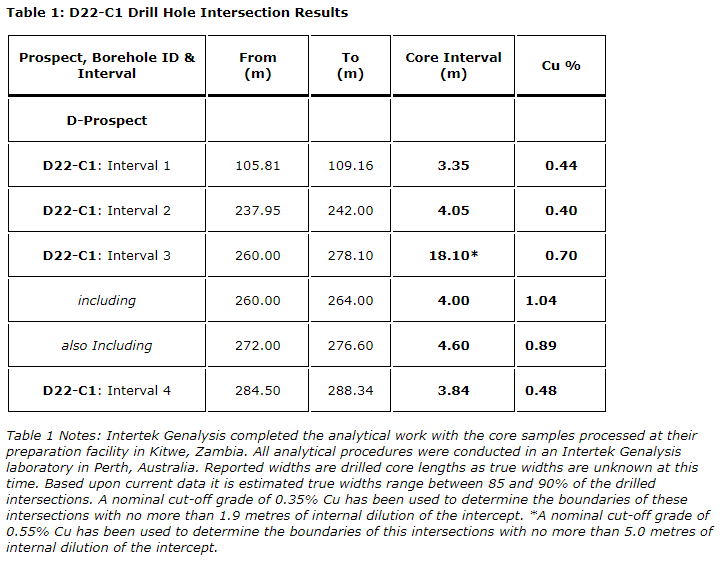 Table 1: D22-C1 Drill Hole Intersection Results

| Prospect, Borehole ID & Interval | From (m) | To (m) | Core Interval (m) | Cu % |
|---|---|---|---|---|
| D-Prospect | | | | |
| D22-C1: Interval 1 | 105.81 | 109.16 | 3.35 | 0.44 |
| D22-C1: Interval 2 | 237.95 | 242.00 | 4.05 | 0.40 |
| D22-C1: Interval 3 | 260.00 | 278.10 | 18.10* | 0.70 |
| including | 260.00 | 264.00 | 4.00 | 1.04 |
| also Including | 272.00 | 276.60 | 4.60 | 0.89 |
| D22-C1: Interval 4 | 284.50 | 288.34 | 3.84 | 0.48 |

Table 1 Notes: Intertek Genalysis completed the analytical work with the core samples processed at their preparation facility in Kitwe, Zambia. All analytical procedures were conducted in an Intertek Genalysis laboratory in Perth, Australia. Reported widths are drilled core lengths as true widths are unknown at this time. Based upon current data it is estimated true widths range between 85 and 90% of the drilled intersections. A nominal cut-off grade of 0.35% Cu has been used to determine the boundaries of these intersections with no more than 1.9 metres of internal dilution of the intercept. *A nominal cut-off grade of 0.55% Cu has been used to determine the boundaries of this intersections with no more than 5.0 metres of internal dilution of the intercept.